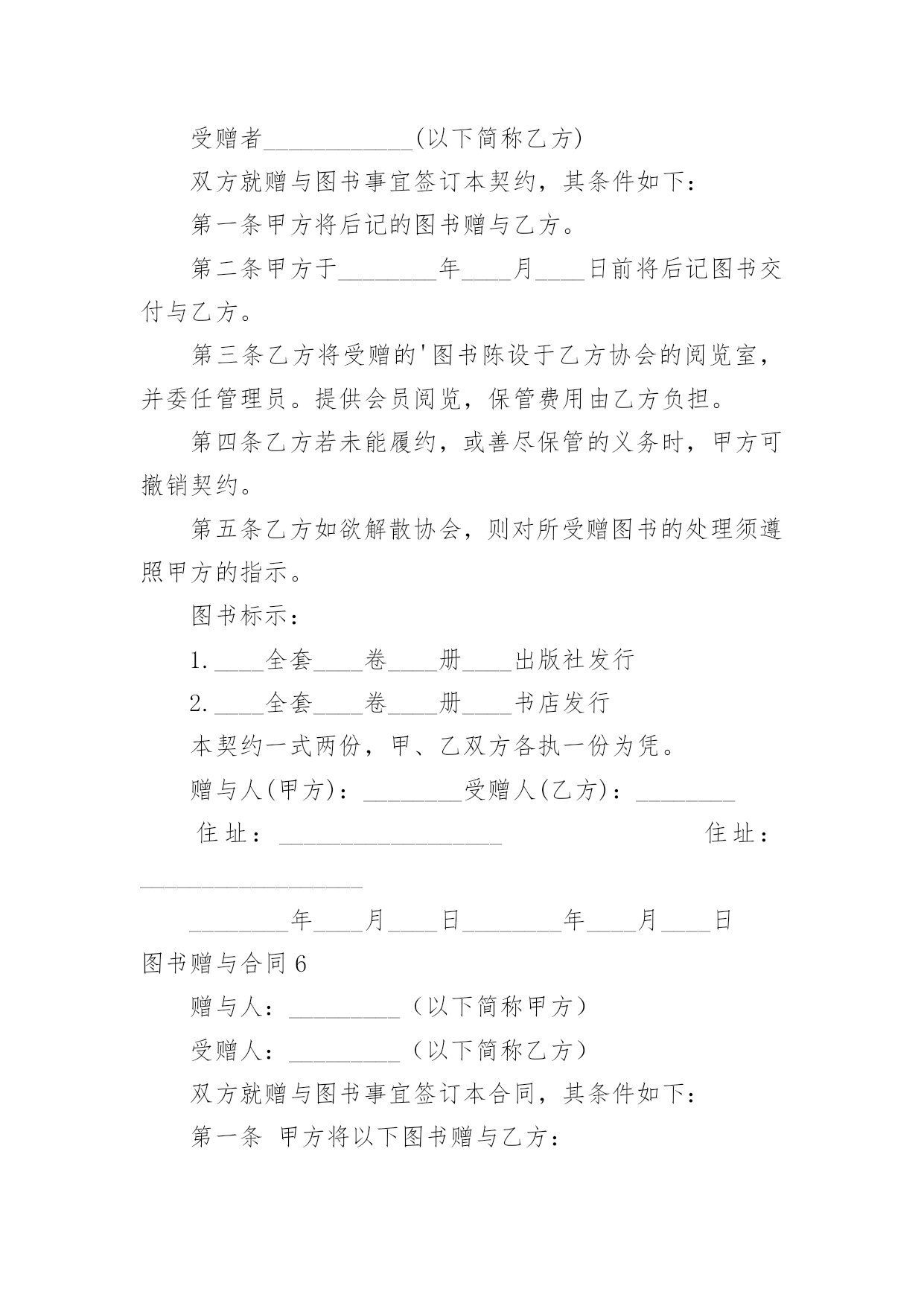 受赠者____________(以下简称乙方)

双方就赠与图书事宜签订本契约，其条件如下：

第一条甲方将后记的图书赠与乙方。

第二条甲方于________年____月____日前将后记图书交付与乙方。

第三条乙方将受赠的'图书陈设于乙方协会的阅览室，并委任管理员。提供会员阅览，保管费用由乙方负担。

第四条乙方若未能履约，或善尽保管的义务时，甲方可撤销契约。

第五条乙方如欲解散协会，则对所受赠图书的处理须遵照甲方的指示。

图书标示：

1.____全套____卷____册____出版社发行

2.____全套____卷____册____书店发行

本契约一式两份，甲、乙双方各执一份为凭。

赠与人(甲方)：________受赠人(乙方)：________

住址：__________________ 住址：__________________

________年____月____日________年____月____日

图书赠与合同6

赠与人：_________（以下简称甲方）

受赠人：_________（以下简称乙方）

双方就赠与图书事宜签订本合同，其条件如下：

第一条 甲方将以下图书赠与乙方：